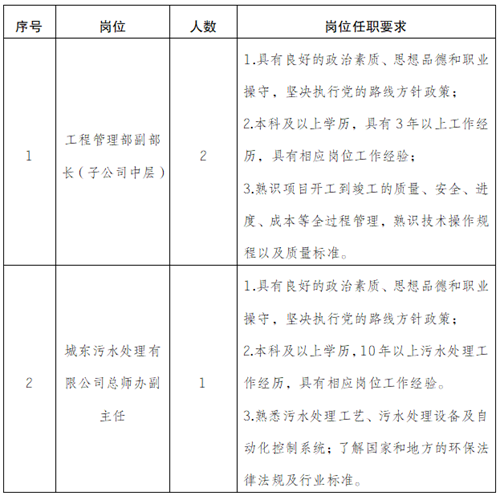 | 序号 | 岗位 | 人数 | 岗位任职要求 |
|---|---|---|---|
| 1 | 工程管理部副部长（子公司中层） | 2 | 1.具有良好的政治素质、思想品德和职业操守，坚决执行党的路线方针政策；<br>2.本科及以上学历，具有3年以上工作经历，具有相应岗位工作经验；<br>3.熟识项目开工到竣工的质量、安全、进度、成本等全过程管理，熟识技术操作规程以及质量标准。 |
| 2 | 城东污水处理有限公司总师办副主任 | 1 | 1.具有良好的政治素质、思想品德和职业操守，坚决执行党的路线方针政策；<br>2.本科及以上学历，10年以上污水处理工作经历，具有相应岗位工作经验。<br>3.熟悉污水处理工艺、污水处理设备及自动化控制系统；了解国家和地方的环保法律法规及行业标准。 |